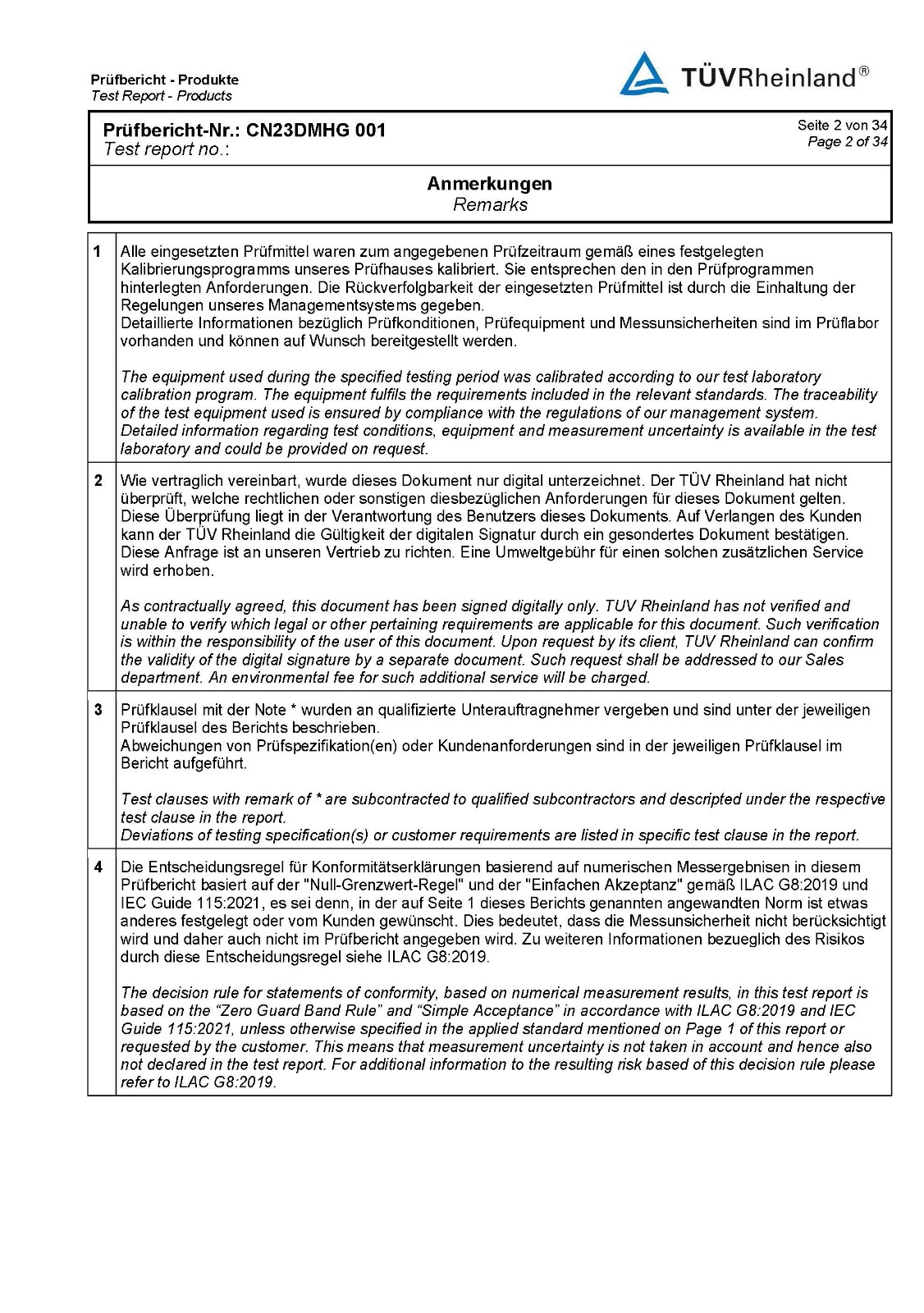 Prüfbericht - Produkte
Test Report - Products

TÜVRheinland®

Prüfbericht-Nr.: CN23DMHG 001
Test report no.:

Seite 2 von 34
Page 2 of 34

Anmerkungen
Remarks

| | |
|---|---|
| 1 | Alle eingesetzten Prüfmittel waren zum angegebenen Prüfzeitraum gemäß eines festgelegten Kalibrierungsprogramms unseres Prüfhauses kalibriert. Sie entsprechen den in den Prüfprogrammen hinterlegten Anforderungen. Die Rückverfolgbarkeit der eingesetzten Prüfmittel ist durch die Einhaltung der Regelungen unseres Managementsystems gegeben. Detaillierte Informationen bezüglich Prüfkonditionen, Prüfequipment und Messunsicherheiten sind im Prüflabor vorhanden und können auf Wunsch bereitgestellt werden. The equipment used during the specified testing period was calibrated according to our test laboratory calibration program. The equipment fulfils the requirements included in the relevant standards. The traceability of the test equipment used is ensured by compliance with the regulations of our management system. Detailed information regarding test conditions, equipment and measurement uncertainty is available in the test laboratory and could be provided on request. |
| 2 | Wie vertraglich vereinbart, wurde dieses Dokument nur digital unterzeichnet. Der TÜV Rheinland hat nicht überprüft, welche rechtlichen oder sonstigen diesbezüglichen Anforderungen für dieses Dokument gelten. Diese Überprüfung liegt in der Verantwortung des Benutzers dieses Dokuments. Auf Verlangen des Kunden kann der TÜV Rheinland die Gültigkeit der digitalen Signatur durch ein gesondertes Dokument bestätigen. Diese Anfrage ist an unseren Vertrieb zu richten. Eine Umweltgebühr für einen solchen zusätzlichen Service wird erhoben. As contractually agreed, this document has been signed digitally only. TUV Rheinland has not verified and unable to verify which legal or other pertaining requirements are applicable for this document. Such verification is within the responsibility of the user of this document. Upon request by its client, TUV Rheinland can confirm the validity of the digital signature by a separate document. Such request shall be addressed to our Sales department. An environmental fee for such additional service will be charged. |
| 3 | Prüfklausel mit der Note * wurden an qualifizierte Unterauftragnehmer vergeben und sind unter der jeweiligen Prüfklausel des Berichts beschrieben. Abweichungen von Prüfspezifikation(en) oder Kundenanforderungen sind in der jeweiligen Prüfklausel im Bericht aufgeführt. Test clauses with remark of * are subcontracted to qualified subcontractors and descripted under the respective test clause in the report. Deviations of testing specification(s) or customer requirements are listed in specific test clause in the report. |
| 4 | Die Entscheidungsregel für Konformitätserklärungen basierend auf numerischen Messergebnisen in diesem Prüfbericht basiert auf der "Null-Grenzwert-Regel" und der "Einfachen Akzeptanz" gemäß ILAC G8:2019 und IEC Guide 115:2021, es sei denn, in der auf Seite 1 dieses Berichts genannten angewandten Norm ist etwas anderes festgelegt oder vom Kunden gewünscht. Dies bedeutet, dass die Messunsicherheit nicht berücksichtigt wird und daher auch nicht im Prüfbericht angegeben wird. Zu weiteren Informationen bezueglich des Risikos durch diese Entscheidungsregel siehe ILAC G8:2019. The decision rule for statements of conformity, based on numerical measurement results, in this test report is based on the “Zero Guard Band Rule” and “Simple Acceptance” in accordance with ILAC G8:2019 and IEC Guide 115:2021, unless otherwise specified in the applied standard mentioned on Page 1 of this report or requested by the customer. This means that measurement uncertainty is not taken in account and hence also not declared in the test report. For additional information to the resulting risk based of this decision rule please refer to ILAC G8:2019. |